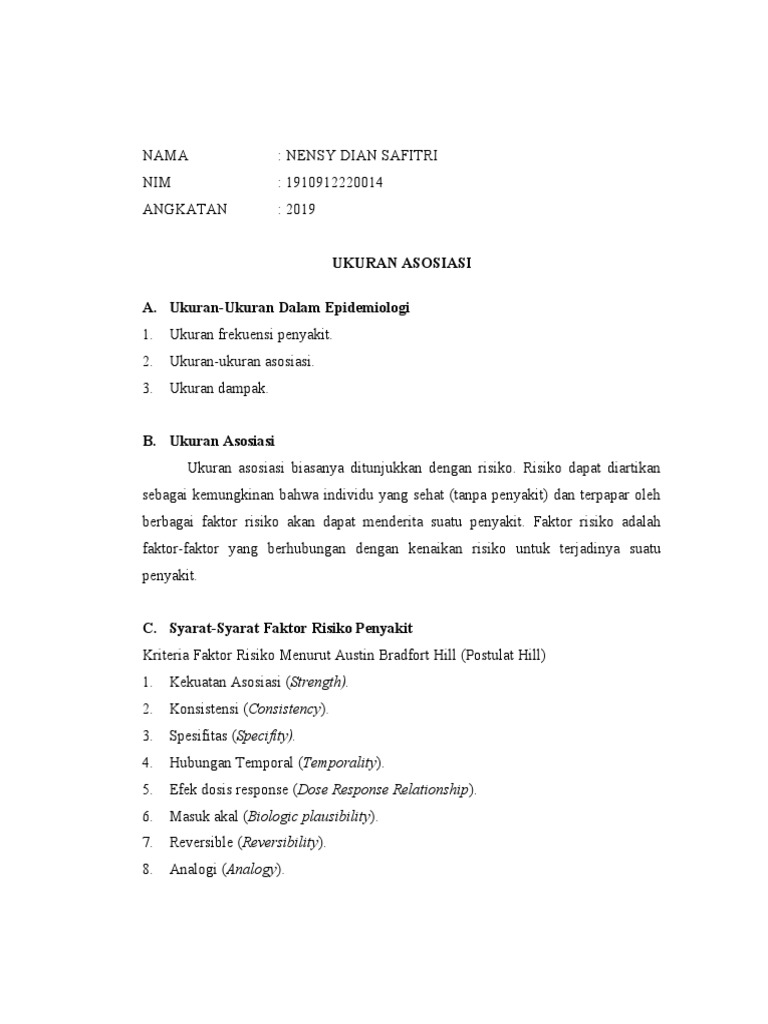 NAMA : NENSY DIAN SAFITRI
NIM : 1910912220014
ANGKATAN : 2019

UKURAN ASOSIASI

A. Ukuran-Ukuran Dalam Epidemiologi
1. Ukuran frekuensi penyakit.
2. Ukuran-ukuran asosiasi.
3. Ukuran dampak.

B. Ukuran Asosiasi
Ukuran asosiasi biasanya ditunjukkan dengan risiko. Risiko dapat diartikan sebagai kemungkinan bahwa individu yang sehat (tanpa penyakit) dan terpapar oleh berbagai faktor risiko akan dapat menderita suatu penyakit. Faktor risiko adalah faktor-faktor yang berhubungan dengan kenaikan risiko untuk terjadinya suatu penyakit.

C. Syarat-Syarat Faktor Risiko Penyakit
Kriteria Faktor Risiko Menurut Austin Bradfort Hill (Postulat Hill)
1. Kekuatan Asosiasi (Strength).
2. Konsistensi (Consistency).
3. Spesifitas (Specifity).
4. Hubungan Temporal (Temporality).
5. Efek dosis response (Dose Response Relationship).
6. Masuk akal (Biologic plausibility).
7. Reversible (Reversibility).
8. Analogi (Analogy).